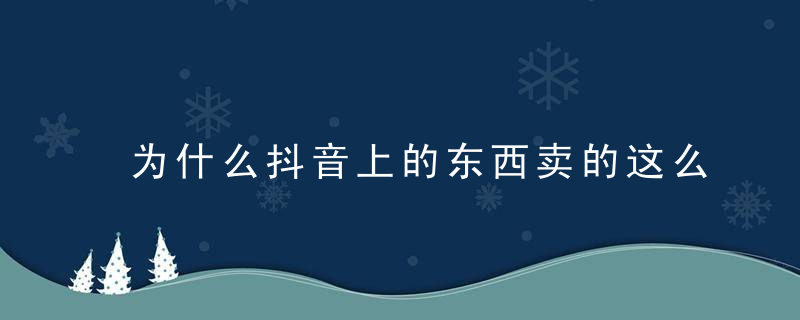 为什么抖音上的东西卖的这么